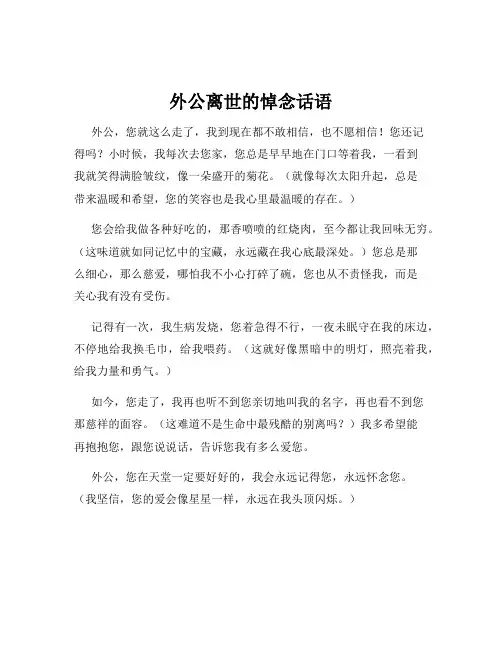 外公离世的悼念话语

外公，您就这么走了，我到现在都不敢相信，也不愿相信！您还记得吗？小时候，我每次去您家，您总是早早地在门口等着我，一看到我就笑得满脸皱纹，像一朵盛开的菊花。（就像每次太阳升起，总是带来温暖和希望，您的笑容也是我心里最温暖的存在。）

您会给我做各种好吃的，那香喷喷的红烧肉，至今都让我回味无穷。（这味道就如同记忆中的宝藏，永远藏在我心底最深处。）您总是那么细心，那么慈爱，哪怕我不小心打碎了碗，您也从不责怪我，而是关心我有没有受伤。

记得有一次，我生病发烧，您着急得不行，一夜未眠守在我的床边，不停地给我换毛巾，给我喂药。（这就好像黑暗中的明灯，照亮着我，给我力量和勇气。）

如今，您走了，我再也听不到您亲切地叫我的名字，再也看不到您那慈祥的面容。（这难道不是生命中最残酷的别离吗？）我多希望能再抱抱您，跟您说说话，告诉您我有多么爱您。

外公，您在天堂一定要好好的，我会永远记得您，永远怀念您。（我坚信，您的爱会像星星一样，永远在我头顶闪烁。）